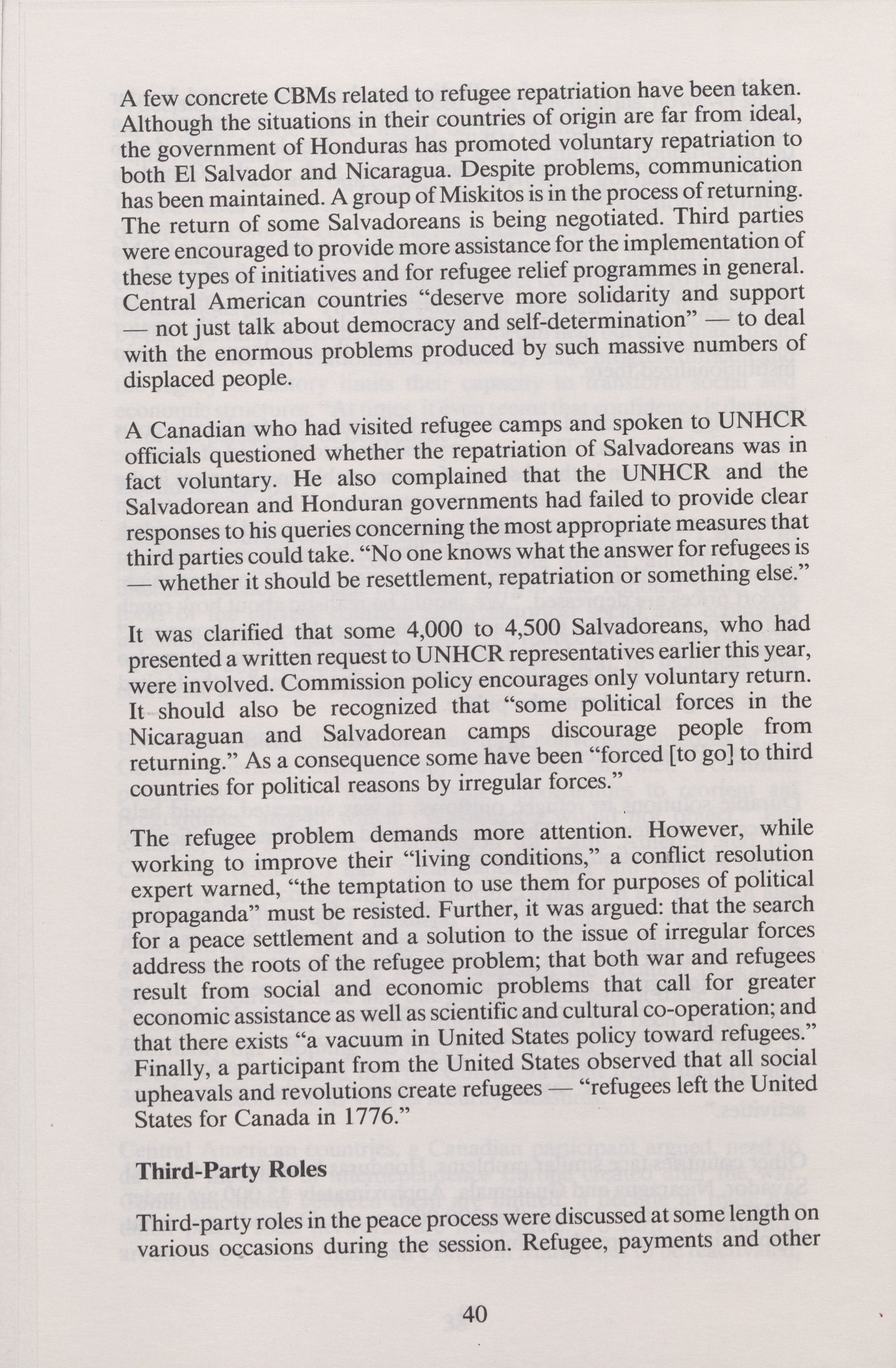 A few concrete CBMs related to refugee repatriation have been taken. Although the situations in their countries of origin are far from ideal, the government of Honduras has promoted voluntary repatriation to both El Salvador and Nicaragua. Despite problems, communication has been maintained. A group of Miskitos is in the process of returning. The return of some Salvadoreans is being negotiated. Third parties were encouraged to provide more assistance for the implementation of these types of initiatives and for refugee relief programmes in general. Central American countries "deserve more solidarity and support — not just talk about democracy and self-determination" — to deal with the enormous problems produced by such massive numbers of displaced people.

A Canadian who had visited refugee camps and spoken to UNHCR officials questioned whether the repatriation of Salvadoreans was in fact voluntary. He also complained that the UNHCR and the Salvadorean and Honduran governments had failed to provide clear responses to his queries concerning the most appropriate measures that third parties could take. "No one knows what the answer for refugees is — whether it should be resettlement, repatriation or something else."

It was clarified that some 4,000 to 4,500 Salvadoreans, who had presented a written request to UNHCR representatives earlier this year, were involved. Commission policy encourages only voluntary return. It should also be recognized that "some political forces in the Nicaraguan and Salvadorean camps discourage people from returning." As a consequence some have been "forced [to go] to third countries for political reasons by irregular forces."

The refugee problem demands more attention. However, while working to improve their "living conditions," a conflict resolution expert warned, "the temptation to use them for purposes of political propaganda" must be resisted. Further, it was argued: that the search for a peace settlement and a solution to the issue of irregular forces address the roots of the refugee problem; that both war and refugees result from social and economic problems that call for greater economic assistance as well as scientific and cultural co-operation; and that there exists "a vacuum in United States policy toward refugees." Finally, a participant from the United States observed that all social upheavals and revolutions create refugees — "refugees left the United States for Canada in 1776."

Third-Party Roles

Third-party roles in the peace process were discussed at some length on various occasions during the session. Refugee, payments and other

40